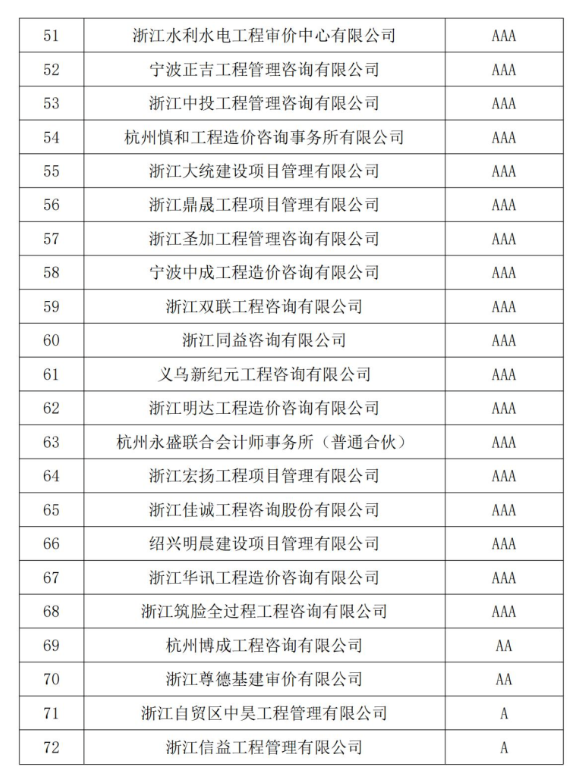 | 51 | 浙江水利水电工程审价中心有限公司 | AAA |
|---|---|---|
| 52 | 宁波正吉工程管理咨询有限公司 | AAA |
| 53 | 浙江中投工程管理咨询有限公司 | AAA |
| 54 | 杭州慎和工程造价咨询事务所有限公司 | AAA |
| 55 | 浙江大统建设项目管理有限公司 | AAA |
| 56 | 浙江鼎晟工程项目管理有限公司 | AAA |
| 57 | 浙江圣加工程管理咨询有限公司 | AAA |
| 58 | 宁波中成工程造价咨询有限公司 | AAA |
| 59 | 浙江双联工程咨询有限公司 | AAA |
| 60 | 浙江同益咨询有限公司 | AAA |
| 61 | 义乌新纪元工程咨询有限公司 | AAA |
| 62 | 浙江明达工程造价咨询有限公司 | AAA |
| 63 | 杭州永盛联合会计师事务所（普通合伙） | AAA |
| 64 | 浙江宏扬工程项目管理有限公司 | AAA |
| 65 | 浙江佳诚工程咨询股份有限公司 | AAA |
| 66 | 绍兴明晨建设项目管理有限公司 | AAA |
| 67 | 浙江华讯工程造价咨询有限公司 | AAA |
| 68 | 浙江筑脸全过程工程咨询有限公司 | AAA |
| 69 | 杭州博成工程咨询有限公司 | AA |
| 70 | 浙江尊德基建审价有限公司 | AA |
| 71 | 浙江自贸区中昊工程管理有限公司 | A |
| 72 | 浙江信益工程管理有限公司 | A |